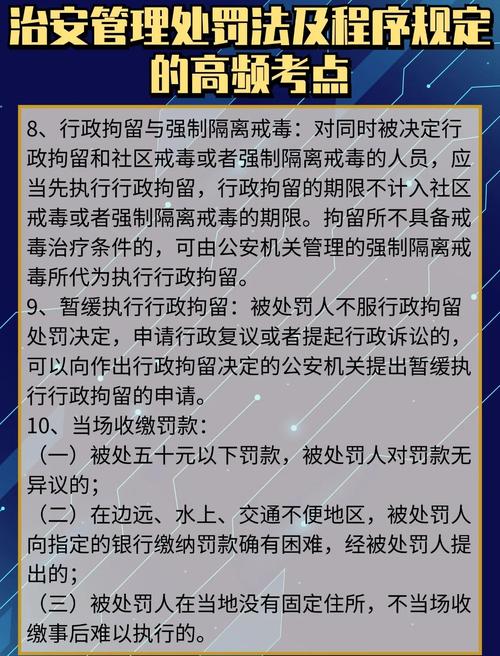 治安管理处罚法及程序规定的高频考点

8、行政拘留与强制隔离戒毒：对同时被决定行政拘留和社区戒毒或者强制隔离戒毒的人员，应当先执行行政拘留，行政拘留的期限不计入社区戒毒或者强制隔离戒毒的期限。拘留所不具备戒毒治疗条件的，可由公安机关管理的强制隔离戒毒所代为执行行政拘留。

9、暂缓执行行政拘留：被处罚人不服行政拘留处罚决定，申请行政复议或者提起行政诉讼的，可以向作出行政拘留决定的公安机关提出暂缓执行行政拘留的申请。

10、当场收缴罚款：

（一）被处五十元以下罚款，被处罚人对罚款无异议的；

（二）在边远、水上、交通不便地区，被处罚人向指定的银行缴纳罚款确有困难，经被处罚人提出的；

（三）被处罚人在当地没有固定住所，不当场收缴事后难以执行的。